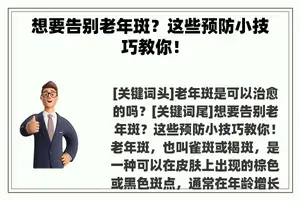 想要告别老年斑？这些预防小技巧教你！

[关键词头]老年斑是可以治愈的吗？[关键词尾]想要告别老年斑？这些预防小技巧教你！老年斑，也叫雀斑或褐斑，是一种可以在皮肤上出现的棕色或黑色斑点，通常在年龄增长